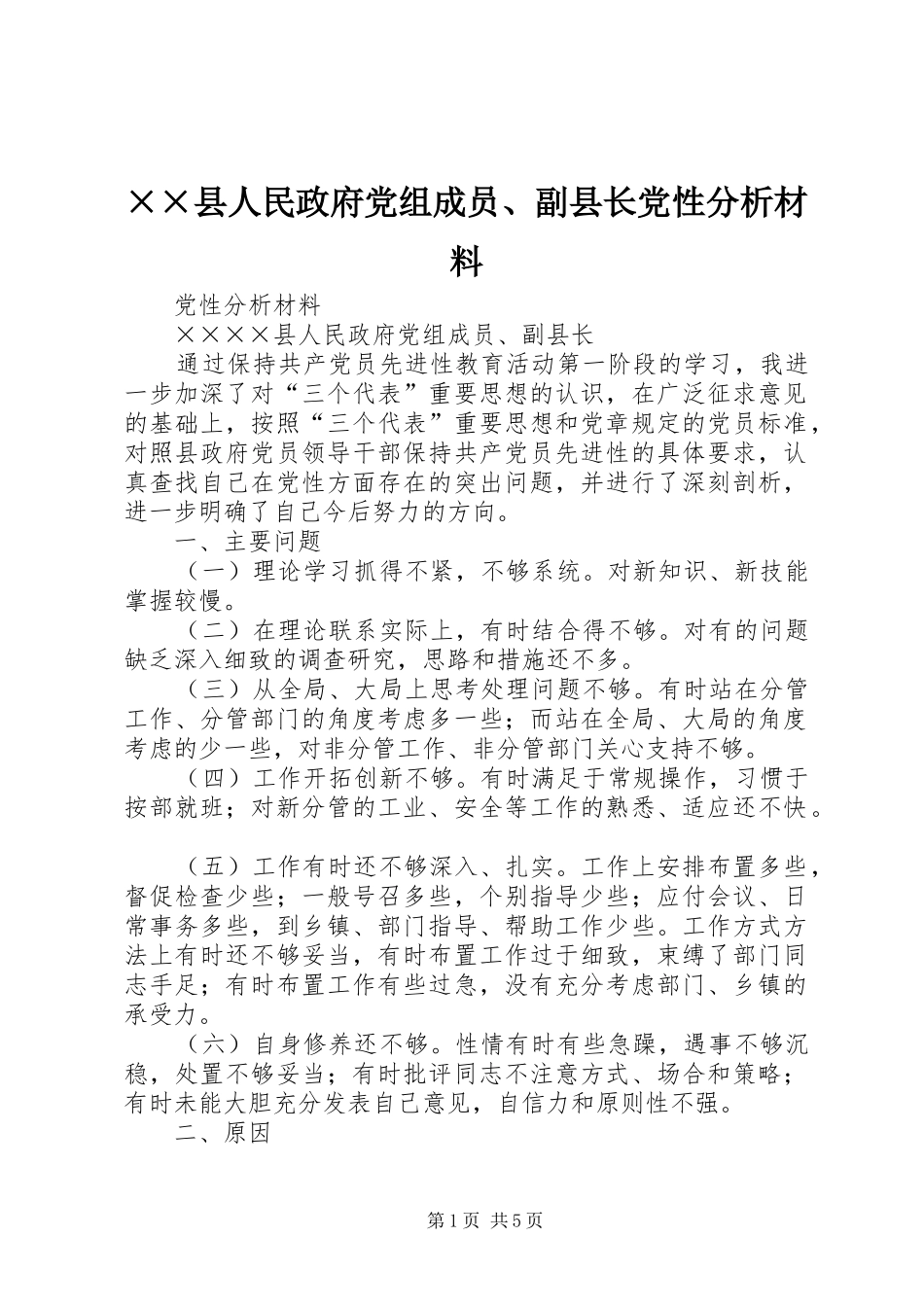 ××县人民政府党组成员、副县长党性分析材料

党性分析材料

××××县人民政府党组成员、副县长

通过保持共产党员先进性教育活动第一阶段的学习，我进一步加深了对“三个代表”重要思想的认识，在广泛征求意见的基础上，按照“三个代表”重要思想和党章规定的党员标准，对照县政府党员领导干部保持共产党员先进性的具体要求，认真查找自己在党性方面存在的突出问题，并进行了深刻剖析，进一步明确了自己今后努力的方向。

一、主要问题

（一）理论学习抓得不紧，不够系统。对新知识、新技能掌握较慢。

（二）在理论联系实际上，有时结合得不够。对有的问题缺乏深入细致的调查研究，思路和措施还不多。

（三）从全局、大局上思考处理问题不够。有时站在分管工作、分管部门的角度考虑多一些；而站在全局、大局的角度考虑的少一些，对非分管工作、非分管部门关心支持不够。

（四）工作开拓创新不够。有时满足于常规操作，习惯于按部就班；对新分管的工业、安全等工作的熟悉、适应还不快。

（五）工作有时还不够深入、扎实。工作上安排布置多些，督促检查少些；一般号召多些，个别指导少些；应付会议、日常事务多些，到乡镇、部门指导、帮助工作少些。工作方式方法上有时还不够妥当，有时布置工作过于细致，束缚了部门同志手足；有时布置工作有些过急，没有充分考虑部门、乡镇的承受力。

（六）自身修养还不够。性情有时有些急躁，遇事不够沉稳，处置不够妥当；有时批评同志不注意方式、场合和策略；有时未能大胆充分发表自己意见，自信力和原则性不强。

二、原因

第1页 共5页